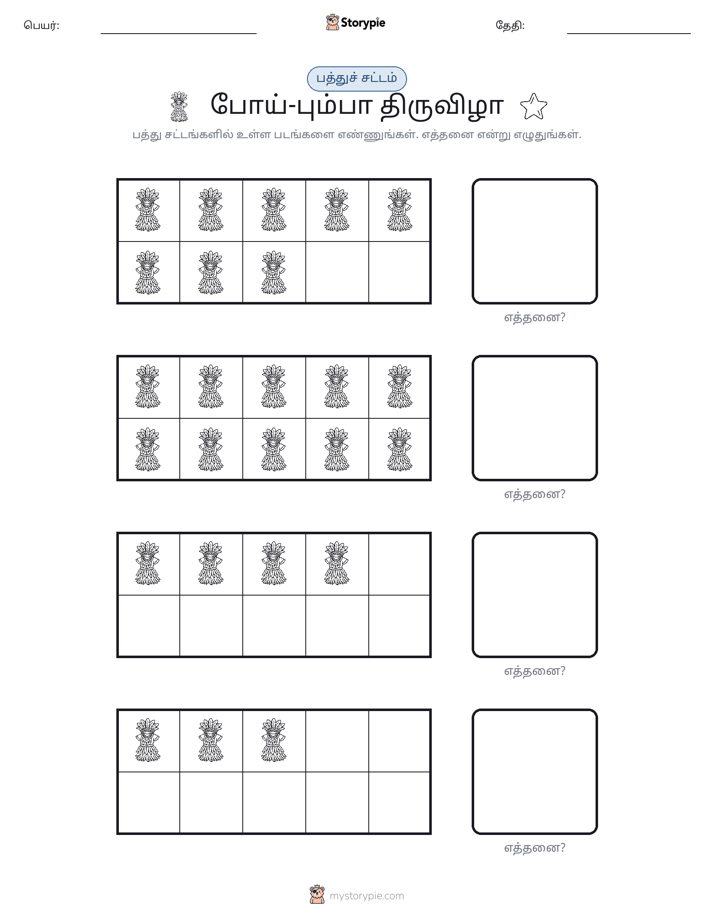 பெயர்: ____ Storypie தேதி: ____

பத்துச் சட்டம்

போய்-பும்பா திருவிழா

பத்து சட்டங்களில் உள்ள படங்களை எண்ணுங்கள். எத்தனை என்று எழுதுங்கள்.

எத்தனை?

எத்தனை?

எத்தனை?

எத்தனை?

mystorypie.com